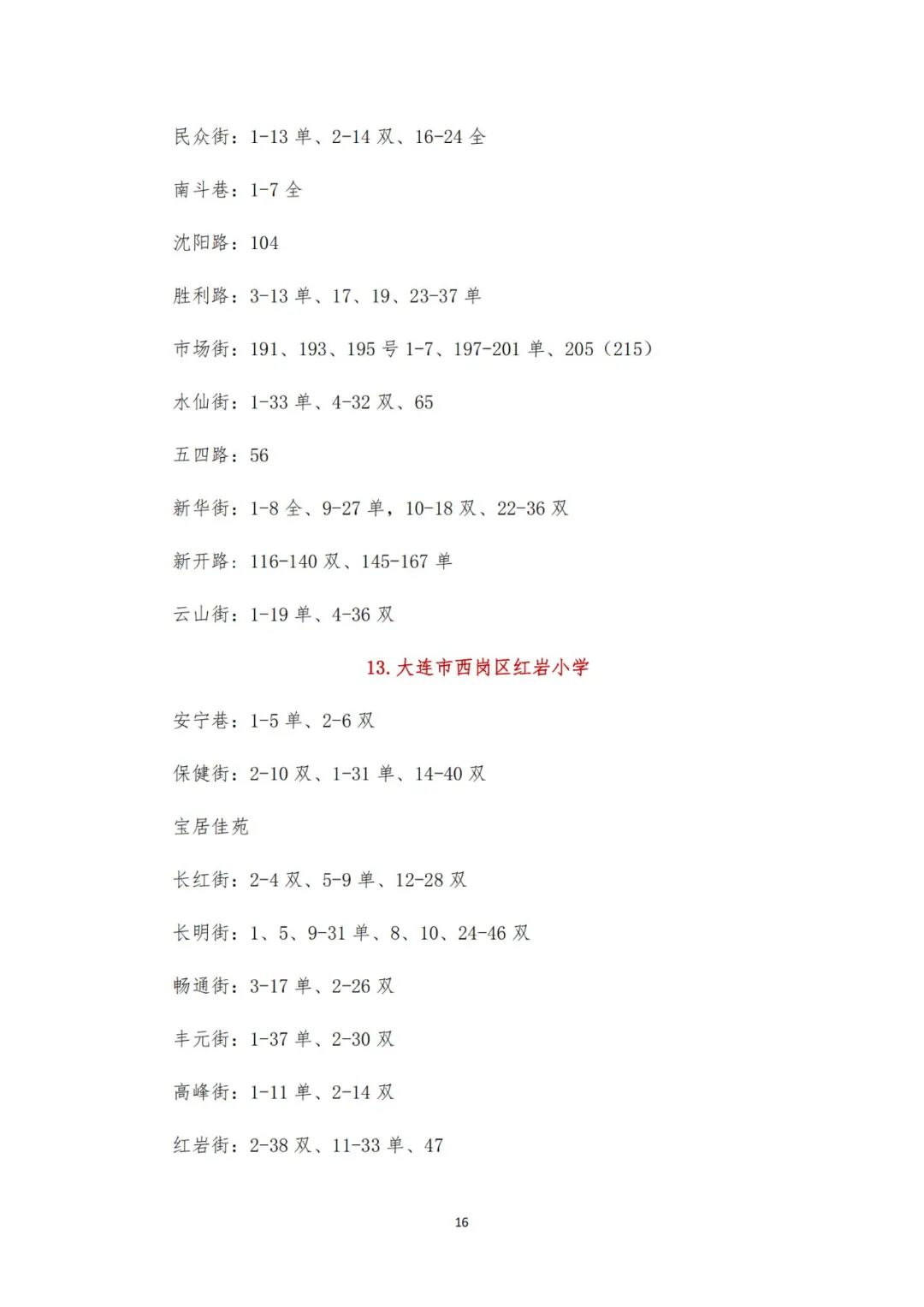 民众街：1-13 单、2-14 双、16-24 全

南斗巷：1-7 全

沈阳路：104

胜利路：3-13 单、17、19、23-37 单

市场街：191、193、195 号 1-7、197-201 单、205（215）

水仙街：1-33 单、4-32 双、65

五四路：56

新华街：1-8 全、9-27 单，10-18 双、22-36 双

新开路：116-140 双、145-167 单

云山街：1-19 单、4-36 双

13. 大连市西岗区红岩小学

安宁巷：1-5 单、2-6 双

保健街：2-10 双、1-31 单、14-40 双

宝居佳苑

长红街：2-4 双、5-9 单、12-28 双

长明街：1、5、9-31 单、8、10、24-46 双

畅通街：3-17 单、2-26 双

丰元街：1-37 单、2-30 双

高峰街：1-11 单、2-14 双

红岩街：2-38 双、11-33 单、47

16